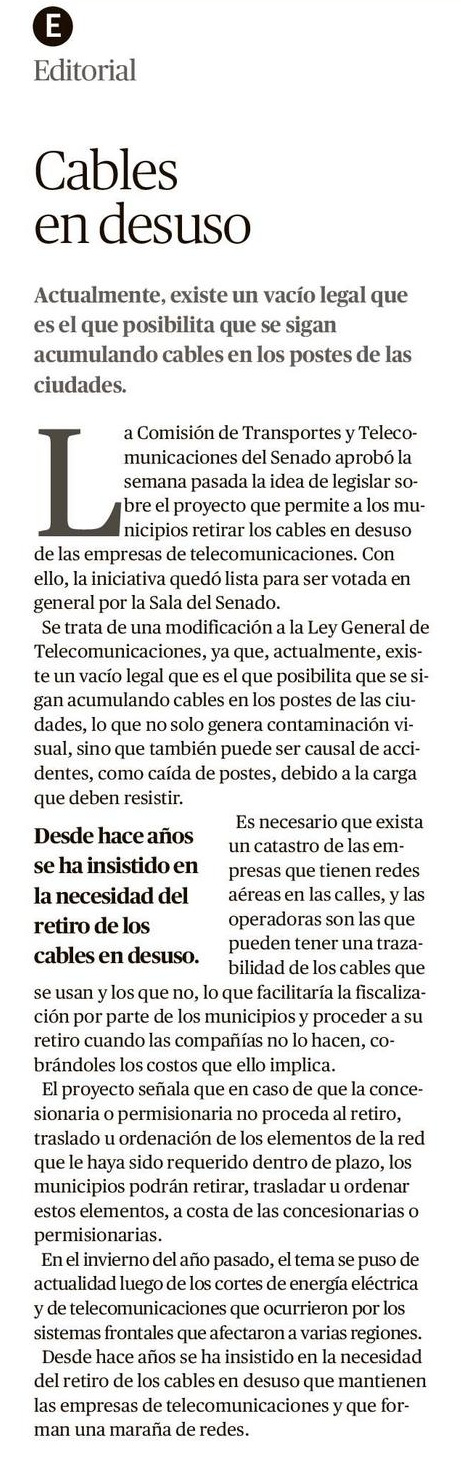 E
Editorial

Cables en desuso

Actualmente, existe un vacío legal que es el que posibilita que se sigan acumulando cables en los postes de las ciudades.

La Comisión de Transportes y Telecomunicaciones del Senado aprobó la semana pasada la idea de legislar sobre el proyecto que permite a los municipios retirar los cables en desuso de las empresas de telecomunicaciones. Con ello, la iniciativa quedó lista para ser votada en general por la Sala del Senado.

Se trata de una modificación a la Ley General de Telecomunicaciones, ya que, actualmente, existe un vacío legal que es el que posibilita que se sigan acumulando cables en los postes de las ciudades, lo que no solo genera contaminación visual, sino que también puede ser causal de accidentes, como caída de postes, debido a la carga que deben resistir.

Desde hace años se ha insistido en la necesidad del retiro de los cables en desuso.

Es necesario que exista un catastro de las empresas que tienen redes aéreas en las calles, y las operadoras son las que pueden tener una trazabilidad de los cables que se usan y los que no, lo que facilitaría la fiscalización por parte de los municipios y proceder a su retiro cuando las compañías no lo hacen, cobrándoles los costos que ello implica.

El proyecto señala que en caso de que la concesionaria o permisionaria no proceda al retiro, traslado u ordenación de los elementos de la red que le haya sido requerido dentro de plazo, los municipios podrán retirar, trasladar u ordenar estos elementos, a costa de las concesionarias o permisionarias.

En el invierno del año pasado, el tema se puso de actualidad luego de los cortes de energía eléctrica y de telecomunicaciones que ocurrieron por los sistemas frontales que afectaron a varias regiones.

Desde hace años se ha insistido en la necesidad del retiro de los cables en desuso que mantienen las empresas de telecomunicaciones y que forman una maraña de redes.